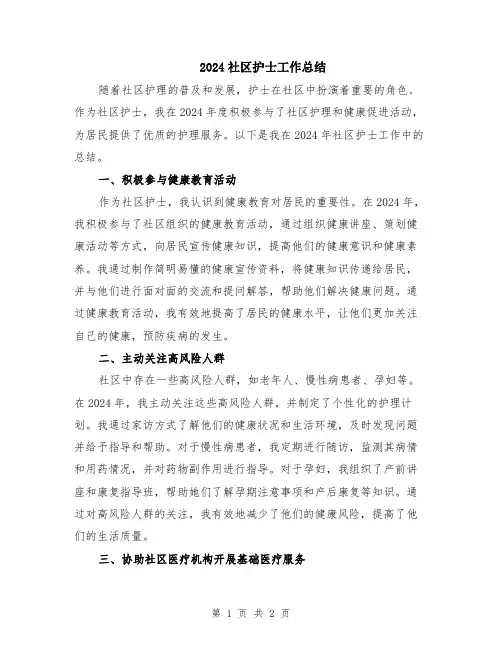 2024社区护士工作总结

随着社区护理的普及和发展，护士在社区中扮演着重要的角色。作为社区护士，我在2024年度积极参与了社区护理和健康促进活动，为居民提供了优质的护理服务。以下是我在2024年社区护士工作中的总结。

一、积极参与健康教育活动

作为社区护士，我认识到健康教育对居民的重要性。在2024年，我积极参与了社区组织的健康教育活动，通过组织健康讲座、策划健康活动等方式，向居民宣传健康知识，提高他们的健康意识和健康素养。我通过制作简明易懂的健康宣传资料，将健康知识传递给居民，并与他们进行面对面的交流和提问解答，帮助他们解决健康问题。通过健康教育活动，我有效地提高了居民的健康水平，让他们更加关注自己的健康，预防疾病的发生。

二、主动关注高风险人群

社区中存在一些高风险人群，如老年人、慢性病患者、孕妇等。在2024年，我主动关注这些高风险人群，并制定了个性化的护理计划。我通过家访方式了解他们的健康状况和生活环境，及时发现问题并给予指导和帮助。对于慢性病患者，我定期进行随访，监测其病情和用药情况，并对药物副作用进行指导。对于孕妇，我组织了产前讲座和康复指导班，帮助她们了解孕期注意事项和产后康复等知识。通过对高风险人群的关注，我有效地减少了他们的健康风险，提高了他们的生活质量。

三、协助社区医疗机构开展基础医疗服务

第 1 页 共 2 页